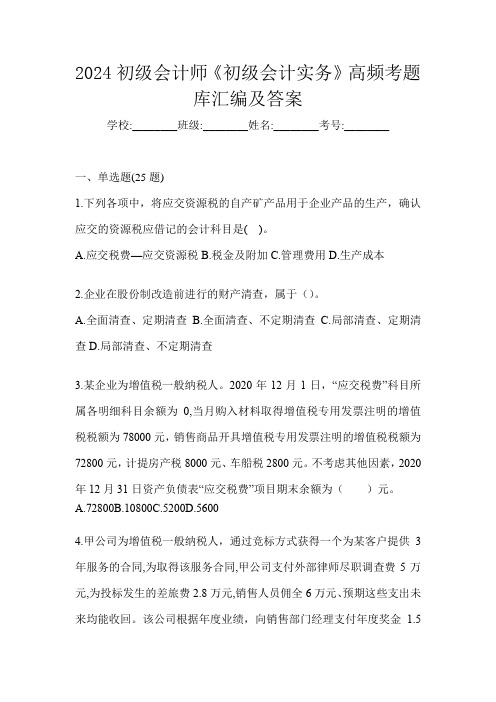 2024 初级会计师《初级会计实务》高频考题库汇编及答案

学校:________班级:________姓名:________考号:________

一、单选题(25 题)

1.下列各项中，将应交资源税的自产矿产品用于企业产品的生产，确认应交的资源税应借记的会计科目是( )。

A.应交税费—应交资源税 B.税金及附加 C.管理费用 D.生产成本

2.企业在股份制改造前进行的财产清查，属于（）。

A.全面清查、定期清查 B.全面清查、不定期清查 C.局部清查、定期清查 D.局部清查、不定期清查

3.某企业为增值税一般纳税人。2020 年 12 月 1 日，“应交税费”科目所属各明细科目余额为 0,当月购入材料取得增值税专用发票注明的增值税税额为 78000 元，销售商品开具增值税专用发票注明的增值税税额为 72800 元，计提房产税 8000 元、车船税 2800 元。不考虑其他因素，2020 年 12 月 31 日资产负债表“应交税费”项目期末余额为（ ）元。

A.72800B.10800C.5200D.5600

4.甲公司为增值税一般纳税人，通过竞标方式获得一个为某客户提供 3 年服务的合同,为取得该服务合同,甲公司支付外部律师尽职调查费 5 万元,为投标发生的差旅费 2.8 万元,销售人员佣金 6 万元、预期这些支出未来均能收回。该公司根据年度业绩，向销售部门经理支付年度奖金 1.5